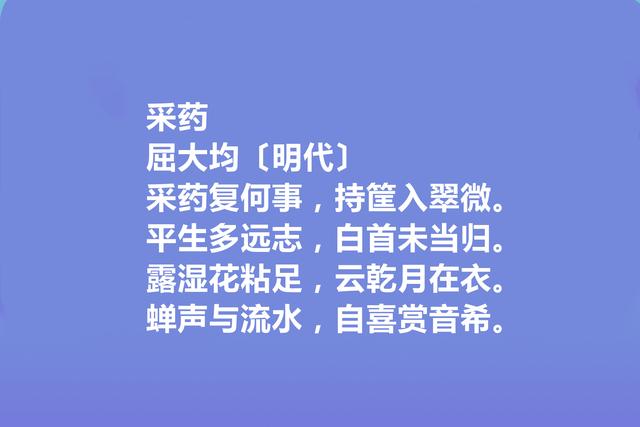 采药
屈大均〔明代〕
采药复何事，持筐入翠微。
平生多远志，白首未当归。
露湿花粘足，云乾月在衣。
蝉声与流水，自喜赏音希。